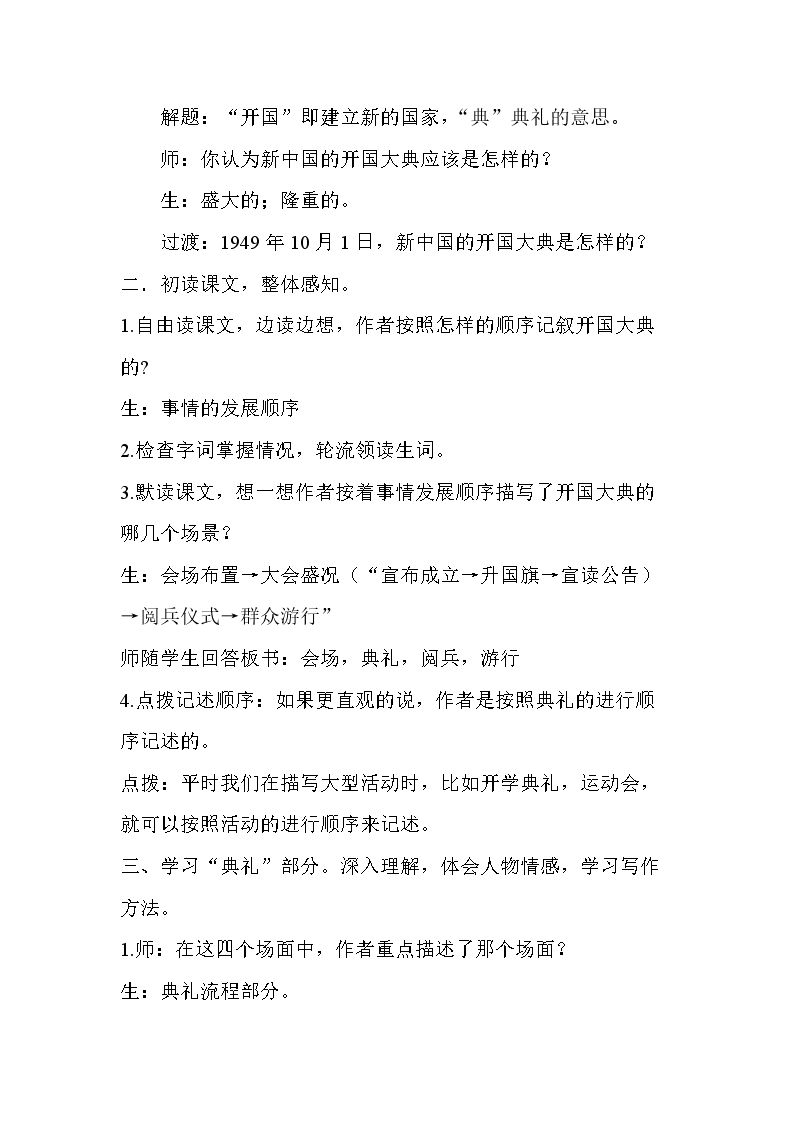 解题：“开国”即建立新的国家，“典”典礼的意思。

师：你认为新中国的开国大典应该是怎样的？

生：盛大的；隆重的。

过渡：1949年10月1日，新中国的开国大典是怎样的？

二．初读课文，整体感知。

1.自由读课文，边读边想，作者按照怎样的顺序记叙开国大典的?

生：事情的发展顺序

2.检查字词掌握情况，轮流领读生词。

3.默读课文，想一想作者按着事情发展顺序描写了开国大典的哪几个场景？

生：会场布置→大会盛况（“宣布成立→升国旗→宣读公告）→阅兵仪式→群众游行”

师随学生回答板书：会场，典礼，阅兵，游行

4.点拨记述顺序：如果更直观的说，作者是按照典礼的进行顺序记述的。

点拨：平时我们在描写大型活动时，比如开学典礼，运动会，就可以按照活动的进行顺序来记述。

三、学习“典礼”部分。深入理解，体会人物情感，学习写作方法。

1.师：在这四个场面中，作者重点描述了那个场面？

生：典礼流程部分。